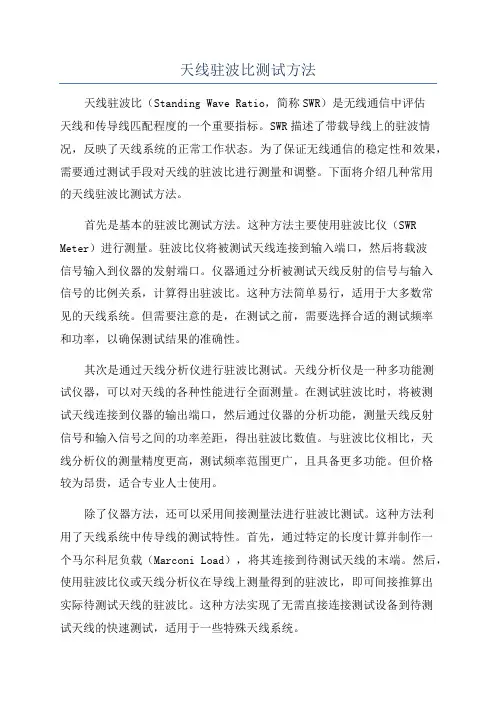 天线驻波比测试方法

天线驻波比（Standing Wave Ratio，简称SWR）是无线通信中评估天线和传导线匹配程度的一个重要指标。SWR描述了带载导线上的驻波情况，反映了天线系统的正常工作状态。为了保证无线通信的稳定性和效果，需要通过测试手段对天线的驻波比进行测量和调整。下面将介绍几种常用的天线驻波比测试方法。

首先是基本的驻波比测试方法。这种方法主要使用驻波比仪（SWR Meter）进行测量。驻波比仪将被测试天线连接到输入端口，然后将载波信号输入到仪器的发射端口。仪器通过分析被测试天线反射的信号与输入信号的比例关系，计算得出驻波比。这种方法简单易行，适用于大多数常见的天线系统。但需要注意的是，在测试之前，需要选择合适的测试频率和功率，以确保测试结果的准确性。

其次是通过天线分析仪进行驻波比测试。天线分析仪是一种多功能测试仪器，可以对天线的各种性能进行全面测量。在测试驻波比时，将被测试天线连接到仪器的输出端口，然后通过仪器的分析功能，测量天线反射信号和输入信号之间的功率差距，得出驻波比数值。与驻波比仪相比，天线分析仪的测量精度更高，测试频率范围更广，且具备更多功能。但价格较为昂贵，适合专业人士使用。

除了仪器方法，还可以采用间接测量法进行驻波比测试。这种方法利用了天线系统中传导线的测试特性。首先，通过特定的长度计算并制作一个马尔科尼负载（Marconi Load），将其连接到待测试天线的末端。然后，使用驻波比仪或天线分析仪在导线上测量得到的驻波比，即可间接推算出实际待测试天线的驻波比。这种方法实现了无需直接连接测试设备到待测试天线的快速测试，适用于一些特殊天线系统。